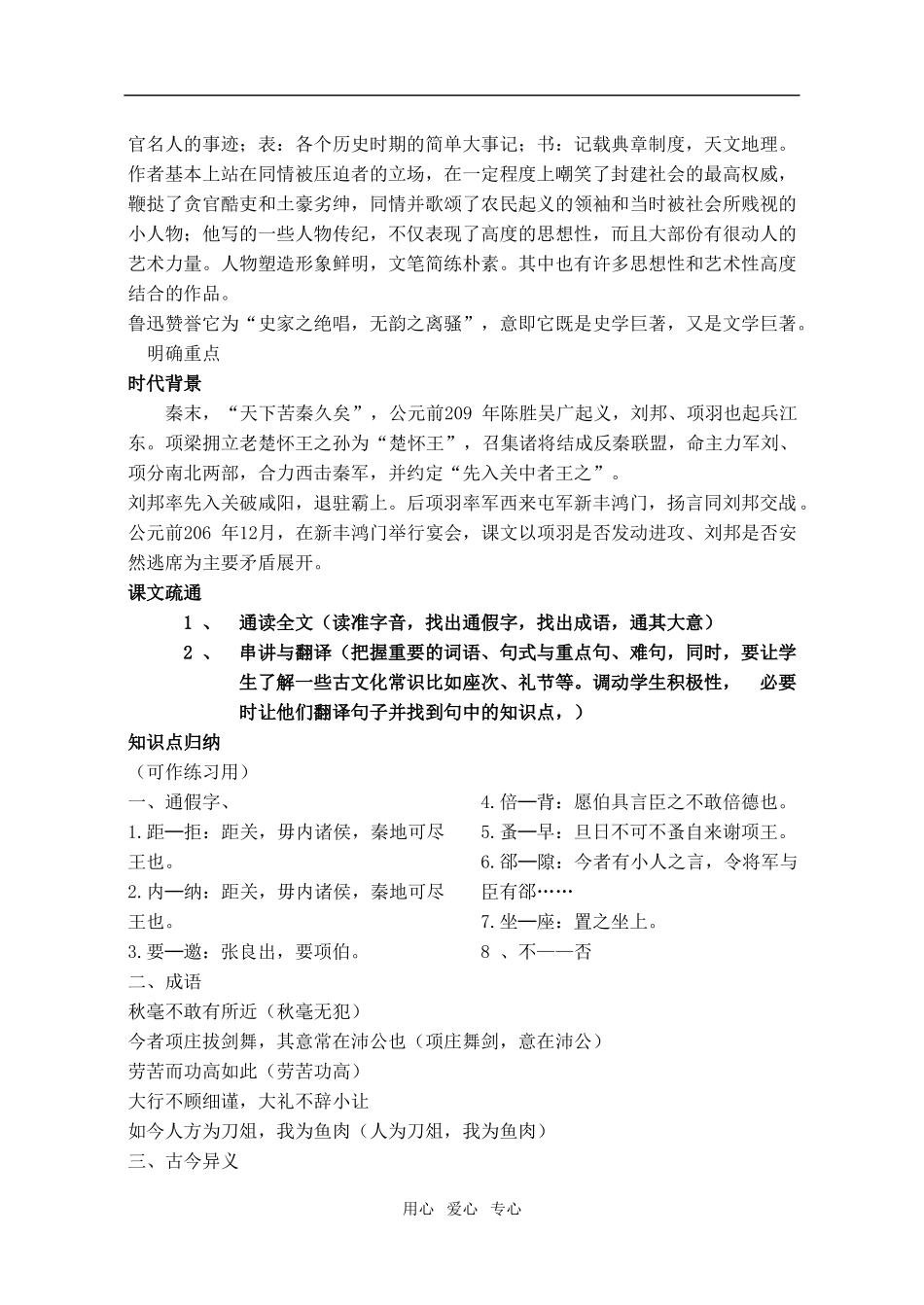 官名人的事迹；表：各个历史时期的简单大事记；书：记载典章制度，天文地理。作者基本上站在同情被压迫者的立场，在一定程度上嘲笑了封建社会的最高权威，鞭挞了贪官酷吏和土豪劣绅，同情并歌颂了农民起义的领袖和当时被社会所贱视的小人物；他写的一些人物传纪，不仅表现了高度的思想性，而且大部份有很动人的艺术力量。人物塑造形象鲜明，文笔简练朴素。其中也有许多思想性和艺术性高度结合的作品。
鲁迅赞誉它为“史家之绝唱，无韵之离骚”，意即它既是史学巨著，又是文学巨著。
明确重点
时代背景
秦末，“天下苦秦久矣”，公元前209 年陈胜吴广起义，刘邦、项羽也起兵江东。项梁拥立老楚怀王之孙为“楚怀王”，召集诸将结成反秦联盟，命主力军刘、项分南北两部，合力西击秦军，并约定“先入关中者王之”。
刘邦率先入关破咸阳，退驻霸上。后项羽率军西来屯军新丰鸿门，扬言同刘邦交战。公元前206 年12月，在新丰鸿门举行宴会，课文以项羽是否发动进攻、刘邦是否安然逃席为主要矛盾展开。
课文疏通
1 、 通读全文（读准字音，找出通假字，找出成语，通其大意）
2 、 串讲与翻译（把握重要的词语、句式与重点句、难句，同时，要让学生了解一些古文化常识比如座次、礼节等。调动学生积极性， 必要时让他们翻译句子并找到句中的知识点，）
知识点归纳
（可作练习用）
一、通假字、
1.距—拒：距关，毋内诸侯，秦地可尽王也。
2.内—纳：距关，毋内诸侯，秦地可尽王也。
3.要—邀：张良出，要项伯。
4.倍—背：愿伯具言臣之不敢倍德也。
5.蚤—早：旦日不可不蚤自来谢项王。
6.郤—隙：今者有小人之言，令将军与臣有郤……
7.坐—座：置之坐上。
8 、不——否
二、成语
秋毫不敢有所近（秋毫无犯）
今者项庄拔剑舞，其意常在沛公也（项庄舞剑，意在沛公）
劳苦而功高如此（劳苦功高）
大行不顾细谨，大礼不辞小让
如今人方为刀俎，我为鱼肉（人为刀俎，我为鱼肉）
三、古今异义
用心 爱心 专心